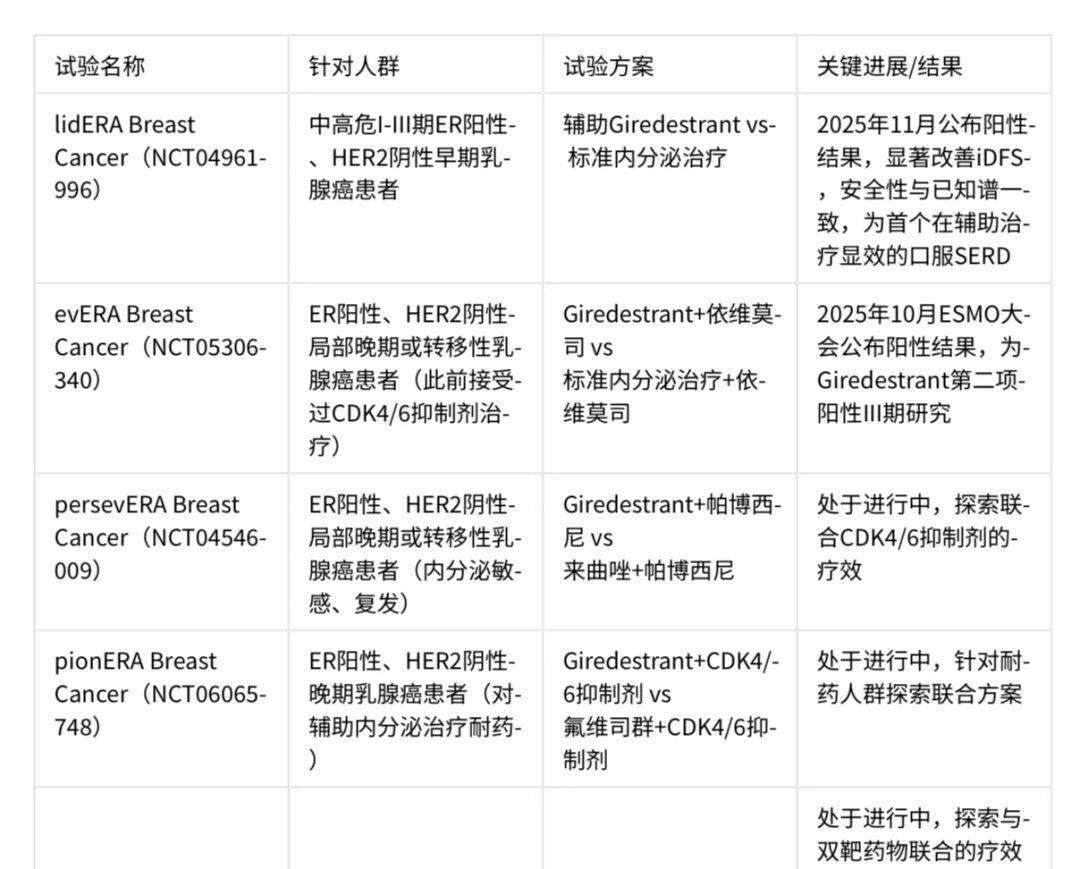 | 试验名称 | 针对人群 | 试验方案 | 关键进展/结果 |
|---|---|---|---|
| lidERA Breast Cancer（NCT04961-996） | 中高危I-III期ER阳性-、HER2阴性早期乳-腺癌患者 | 辅助Giredestrant vs-标准内分泌治疗 | 2025年11月公布阳性-结果，显著改善iDFS-，安全性与已知谱一-致，为首个在辅助治-疗显效的口服SERD |
| evERA Breast Cancer（NCT05306-340） | ER阳性、HER2阴性-局部晚期或转移性乳-腺癌患者（此前接受-过CDK4/6抑制剂治-疗） | Giredestrant+依维莫-司 vs 标准内分泌治疗+依-维莫司 | 2025年10月ESMO大-会公布阳性结果，为-Giredestrant第二项-阳性III期研究 |
| persevERA Breast Cancer（NCT04546-009） | ER阳性、HER2阴性-局部晚期或转移性乳-腺癌患者（内分泌敏-感、复发） | Giredestrant+帕博西-尼 vs 来曲唑+帕博西尼 | 处于进行中，探索联-合CDK4/6抑制剂的-疗效 |
| pionERA Breast Cancer（NCT06065-748） | ER阳性、HER2阴性-晚期乳腺癌患者（对-辅助内分泌治疗耐药-） | Giredestrant+CDK4/-6抑制剂 vs 氟维司群+CDK4/6抑-制剂 | 处于进行中，针对耐-药人群探索联合方案 |
|  |  |  | 处于进行中，探索与-双靶药物联合的疗效 |